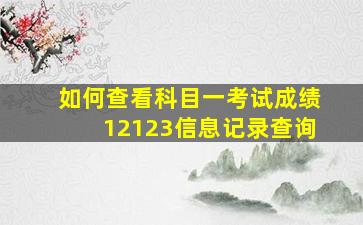 如何查看科目一考试成绩
12123信息记录查询